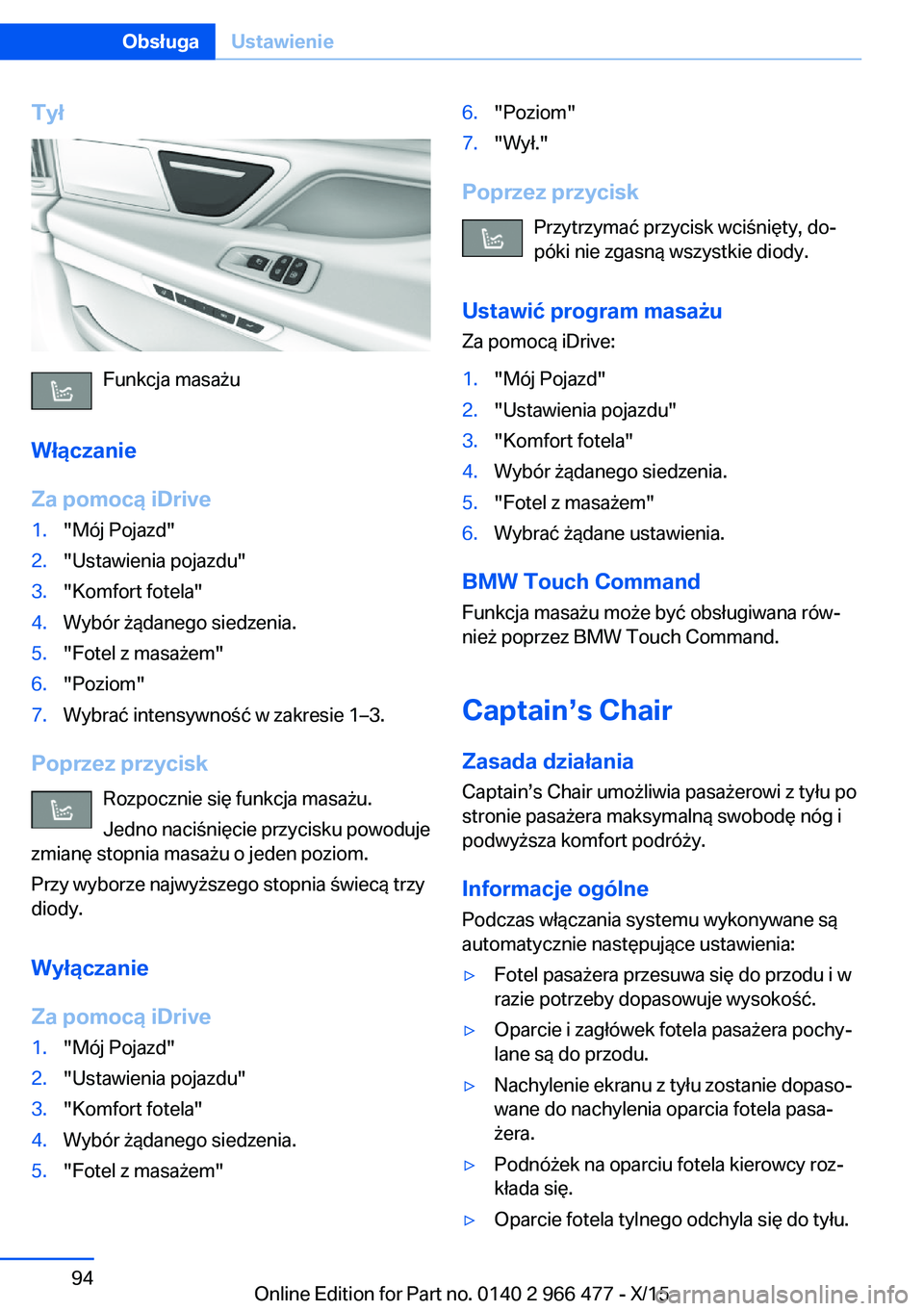 Obsługa Ustawienie

Tył

Funkcja masażu

Włączanie

Za pomocą iDrive

1. "Mój Pojazd"
2. "Ustawienia pojazdu"
3. "Komfort fotela"
4. Wybór żądanego siedzenia.
5. "Fotel z masażem"
6. "Poziom"
7. Wybrać intensywność w zakresie 1–3.

Poprzez przycisk

Rozpocznie się funkcja masażu.

Jedno naciśnięcie przycisku powoduje zmianę stopnia masażu o jeden poziom.

Przy wyborze najwyższego stopnia świecą trzy diody.

Wyłączanie

Za pomocą iDrive

1. "Mój Pojazd"
2. "Ustawienia pojazdu"
3. "Komfort fotela"
4. Wybór żądanego siedzenia.
5. "Fotel z masażem"
6. "Poziom"
7. "Wył."

Poprzez przycisk

Przytrzymać przycisk wciśnięty, dopóki nie zgasną wszystkie diody.

Ustawić program masażu

Za pomocą iDrive:

1. "Mój Pojazd"
2. "Ustawienia pojazdu"
3. "Komfort fotela"
4. Wybór żądanego siedzenia.
5. "Fotel z masażem"
6. Wybrać żądane ustawienia.

BMW Touch Command

Funkcja masażu może być obsługiwana również poprzez BMW Touch Command.

Captain’s Chair

Zasada działania

Captain’s Chair umożliwia pasażerowi z tyłu po stronie pasażera maksymalną swobodę nóg i podwyższa komfort podróży.

Informacje ogólne

Podczas włączania systemu wykonywane są automatycznie następujące ustawienia:

▷ Fotel pasażera przesuwa się do przodu i w razie potrzeby dopasowuje wysokość.
▷ Oparcie i zagłówek fotela pasażera pochylane są do przodu.
▷ Nachylenie ekranu z tyłu zostanie dopasowane do nachylenia oparcia fotela pasażera.
▷ Podnóżek na oparciu fotela kierowcy rozkłada się.
▷ Oparcie fotela tylnego odchyla się do tyłu.

94

Online Edition for Part no. 0140 2 966 477 - X/15
carmanualsonline.info